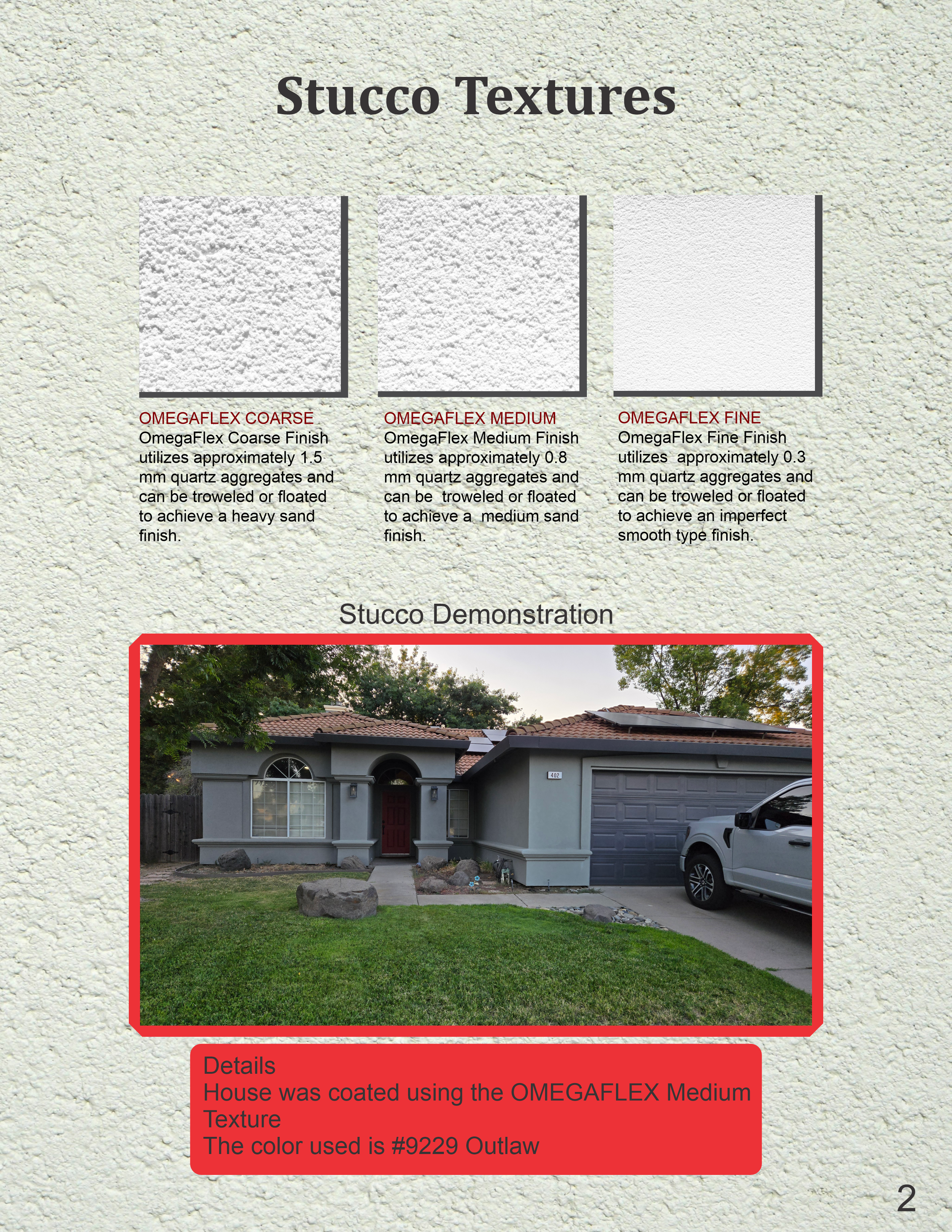 Stucco Textures

OMEGAFLEX COARSE
OmegaFlex Coarse Finish utilizes approximately 1.5 mm quartz aggregates and can be troweled or floated to achieve a heavy sand finish.

OMEGAFLEX MEDIUM
OmegaFlex Medium Finish utilizes approximately 0.8 mm quartz aggregates and can be troweled or floated to achieve a medium sand finish.

OMEGAFLEX FINE
OmegaFlex Fine Finish utilizes approximately 0.3 mm quartz aggregates and can be troweled or floated to achieve an imperfect smooth type finish.

Stucco Demonstration

402

Details
House was coated using the OMEGAFLEX Medium Texture
The color used is #9229 Outlaw

2